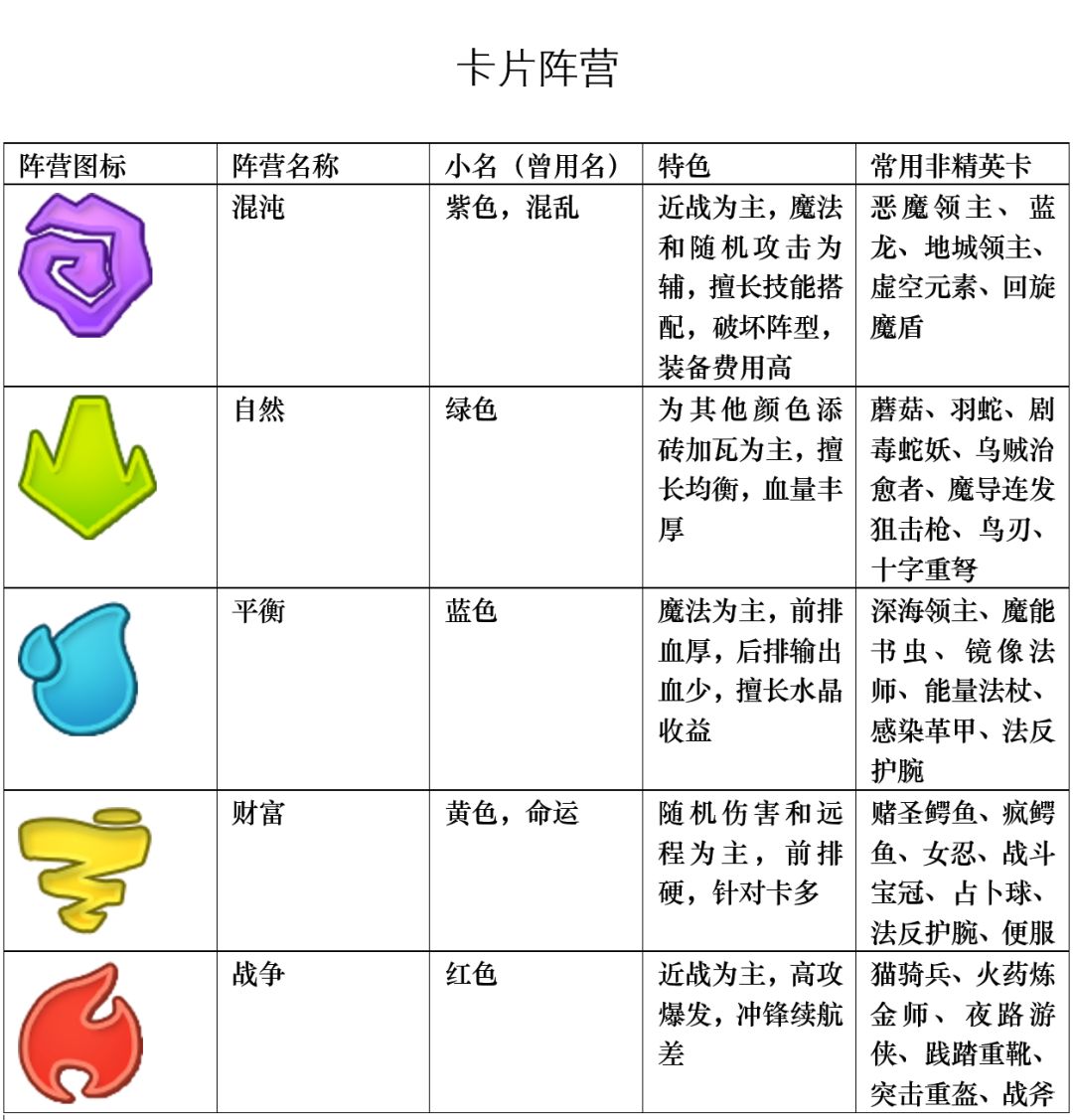 卡片阵营

| 阵营图标 | 阵营名称 | 小名（曾用名） | 特色 | 常用非精英卡 |
|---|---|---|---|---|
|  | 混沌 | 紫色，混乱 | 近战为主，魔法和随机攻击为辅，擅长技能搭配，破坏阵型，装备费用高 | 恶魔领主、蓝龙、地城领主、虚空元素、回旋魔盾 |
|  | 自然 | 绿色 | 为其他颜色添砖加瓦为主，擅长均衡，血量丰厚 | 蘑菇、羽蛇、剧毒蛇妖、乌贼治愈者、魔导连发狙击枪、鸟刃、十字重弩 |
|  | 平衡 | 蓝色 | 魔法为主，前排血厚，后排输出血少，擅长水晶收益 | 深海领主、魔能书虫、镜像法师、能量法杖、感染革甲、法反护腕 |
|  | 财富 | 黄色，命运 | 随机伤害和远程为主，前排硬，针对卡多 | 赌圣鳄鱼、疯鳄鱼、女忍、战斗宝冠、占卜球、法反护腕、便服 |
|  | 战争 | 红色 | 近战为主，高攻爆发，冲锋续航差 | 猫骑兵、火药炼金师、夜路游侠、践踏重靴、突击重盔、战斧 |